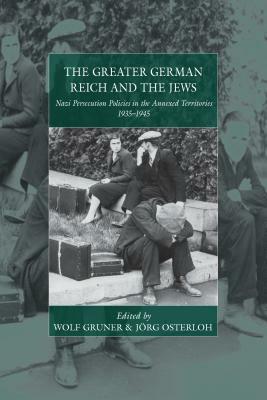 THE GREATER GERMAN REICH AND THE JEWS

Nazi Persecution Policies in the Annexed Territories 1935–1945

Edited by
WOLF GRUNER & JÖRG OSTERLOH